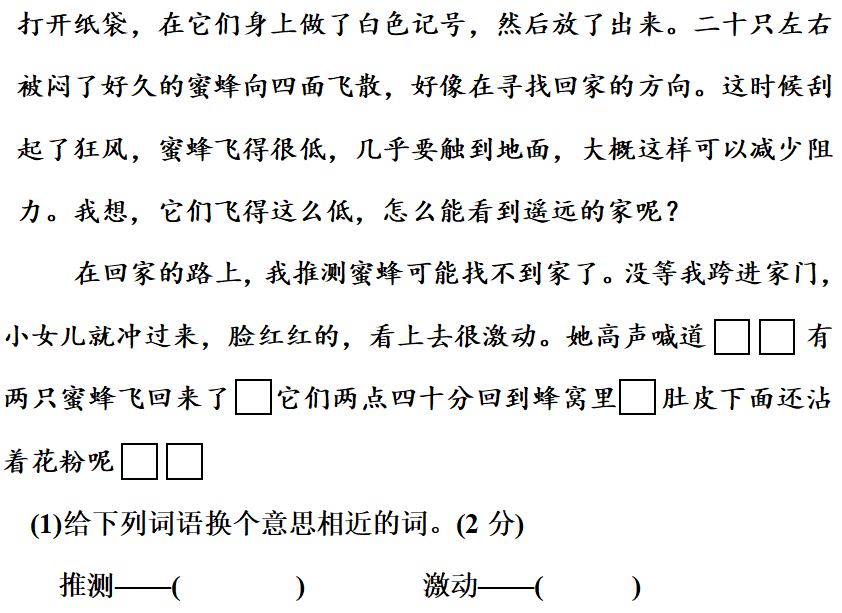 打开纸袋，在它们身上做了白色记号，然后放了出来。二十只左右被闷了好久的蜜蜂向四面飞散，好像在寻找回家的方向。这时候刮起了狂风，蜜蜂飞得很低，几乎要触到地面，大概这样可以减少阻力。我想，它们飞得这么低，怎么能看到遥远的家呢？

在回家的路上，我推测蜜蜂可能找不到家了。没等我跨进家门，小女儿就冲过来，脸红红的，看上去很激动。她高声喊道□□有两只蜜蜂飞回来了□它们两点四十分回到蜂窝里□肚皮下面还沾着花粉呢□□

(1)给下列词语换个意思相近的词。(2 分)

推测——(　　　)　　激动——(　　　)